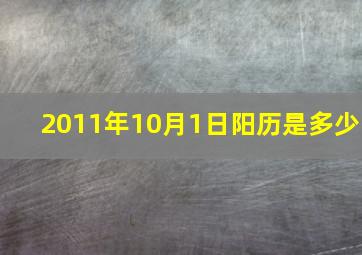 2011年10月1日阳历是多少